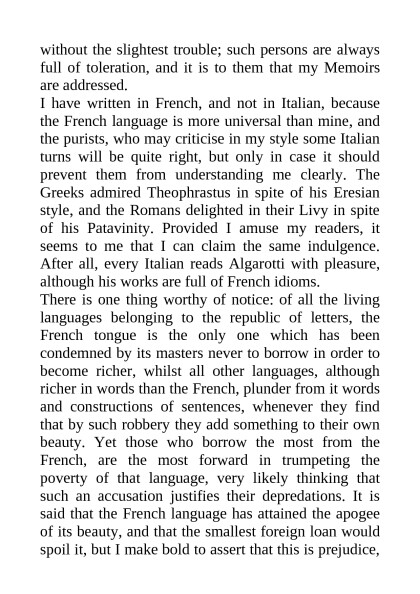 without the slightest trouble; such persons are always full of toleration, and it is to them that my Memoirs are addressed.
I have written in French, and not in Italian, because the French language is more universal than mine, and the purists, who may criticise in my style some Italian turns will be quite right, but only in case it should prevent them from understanding me clearly. The Greeks admired Theophrastus in spite of his Eresian style, and the Romans delighted in their Livy in spite of his Patavinity. Provided I amuse my readers, it seems to me that I can claim the same indulgence. After all, every Italian reads Algarotti with pleasure, although his works are full of French idioms.
There is one thing worthy of notice: of all the living languages belonging to the republic of letters, the French tongue is the only one which has been condemned by its masters never to borrow in order to become richer, whilst all other languages, although richer in words than the French, plunder from it words and constructions of sentences, whenever they find that by such robbery they add something to their own beauty. Yet those who borrow the most from the French, are the most forward in trumpeting the poverty of that language, very likely thinking that such an accusation justifies their depredations. It is said that the French language has attained the apogee of its beauty, and that the smallest foreign loan would spoil it, but I make bold to assert that this is prejudice,